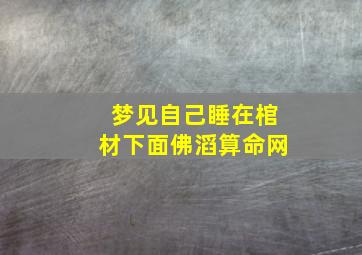 梦见自己睡在棺材下面佛滔算命网